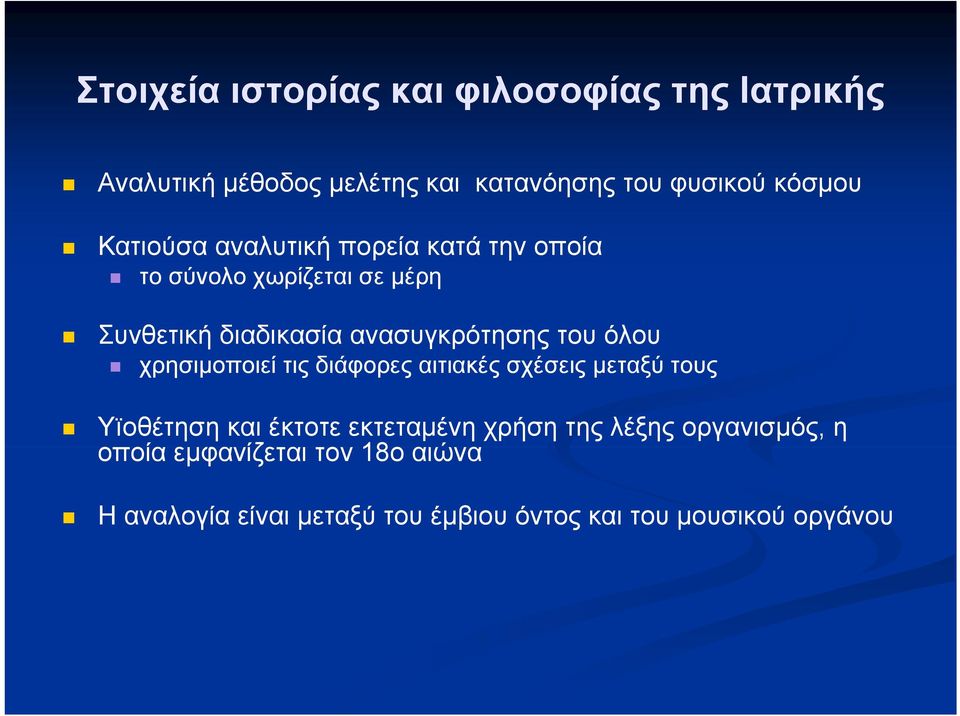 Στοιχεία ιστορίας και φιλοσοφίας της Ιατρικής

Αναλυτική μέθοδος μελέτης και κατανόησης του φυσικού κόσμου

Κατιούσα αναλυτική πορεία κατά την οποία

το σύνολο χωρίζεται σε μέρη

Συνθετική διαδικασία ανασυγκρότησης του όλου

χρησιμοποιεί τις διάφορες αιτιακές σχέσεις μεταξύ τους

Υϊοθέτηση και έκτοτε εκτεταμένη χρήση της λέξης οργανισμός, η οποία εμφανίζεται τον 18ο αιώνα

Η αναλογία είναι μεταξύ του έμβιου όντος και του μουσικού οργάνου